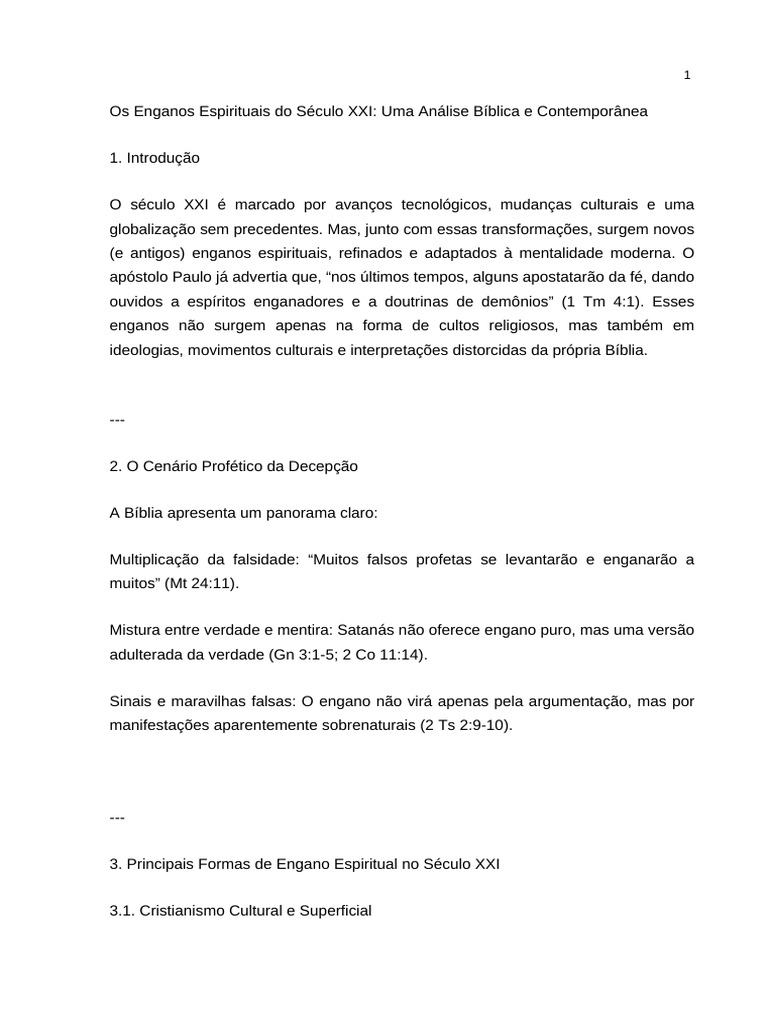 1

Os Enganos Espirituais do Século XXI: Uma Análise Bíblica e Contemporânea

1. Introdução

O século XXI é marcado por avanços tecnológicos, mudanças culturais e uma globalização sem precedentes. Mas, junto com essas transformações, surgem novos (e antigos) enganos espirituais, refinados e adaptados à mentalidade moderna. O apóstolo Paulo já advertia que, “nos últimos tempos, alguns apostatarão da fé, dando ouvidos a espíritos enganadores e a doutrinas de demônios” (1 Tm 4:1). Esses enganos não surgem apenas na forma de cultos religiosos, mas também em ideologias, movimentos culturais e interpretações distorcidas da própria Bíblia.

---

2. O Cenário Profético da Decepção

A Bíblia apresenta um panorama claro:

Multiplicação da falsidade: “Muitos falsos profetas se levantarão e enganarão a muitos” (Mt 24:11).

Mistura entre verdade e mentira: Satanás não oferece engano puro, mas uma versão adulterada da verdade (Gn 3:1-5; 2 Co 11:14).

Sinais e maravilhas falsas: O engano não virá apenas pela argumentação, mas por manifestações aparentemente sobrenaturais (2 Ts 2:9-10).

---

3. Principais Formas de Engano Espiritual no Século XXI

3.1. Cristianismo Cultural e Superficial